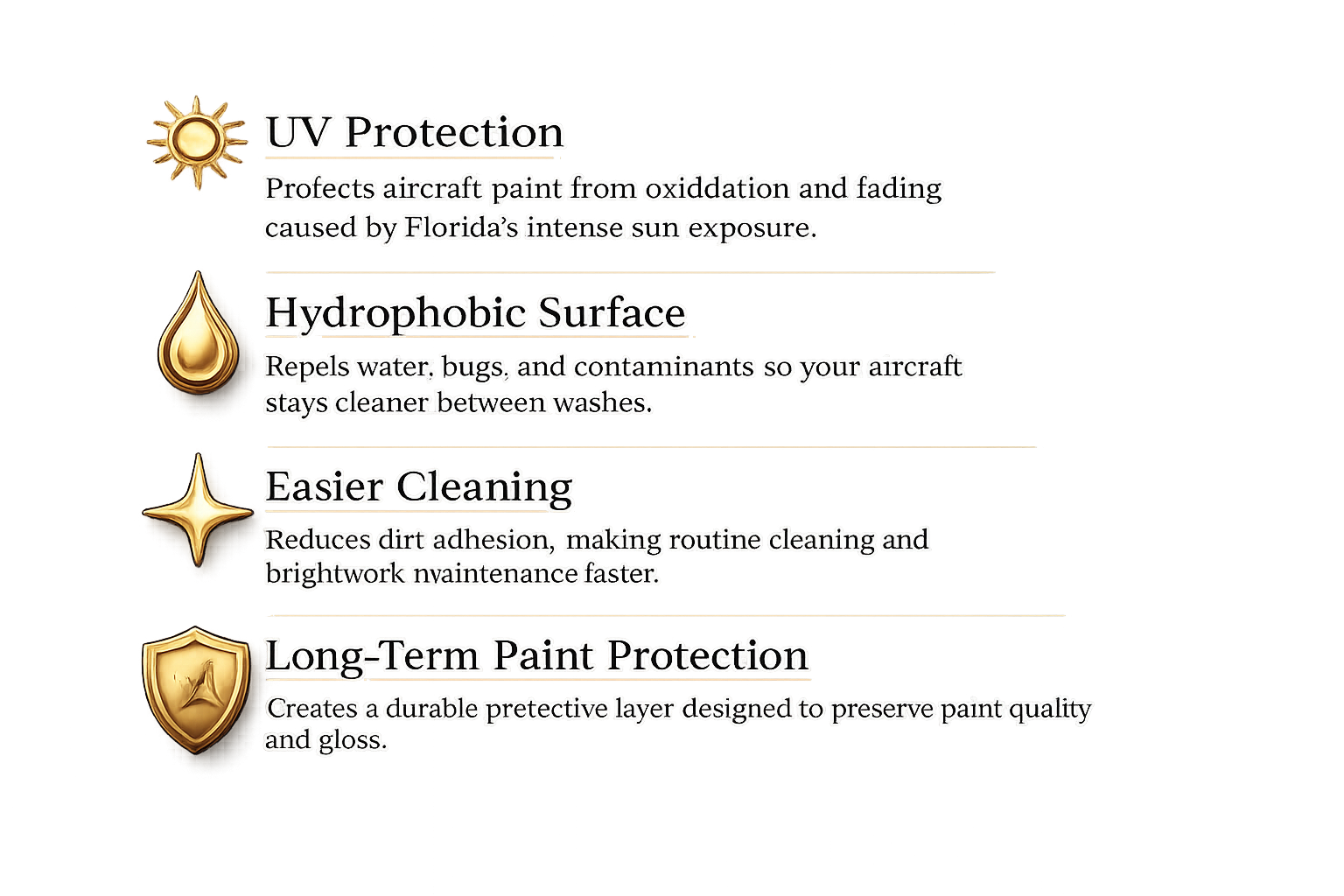 UV Protection

Profects aircraft paint from oxiddation and fading caused by Florida's intense sun exposure.

Hydrophobic Surface

Repels water, bugs, and contaminants so your aircraft stays cleaner between washes.

Easier Cleaning

Reduces dirt adhesion, making routine cleaning and brightwork nvaintenance faster.

Long-Term Paint Protection

Creates a durable pretective layer designed to preserve paint quality and gloss.